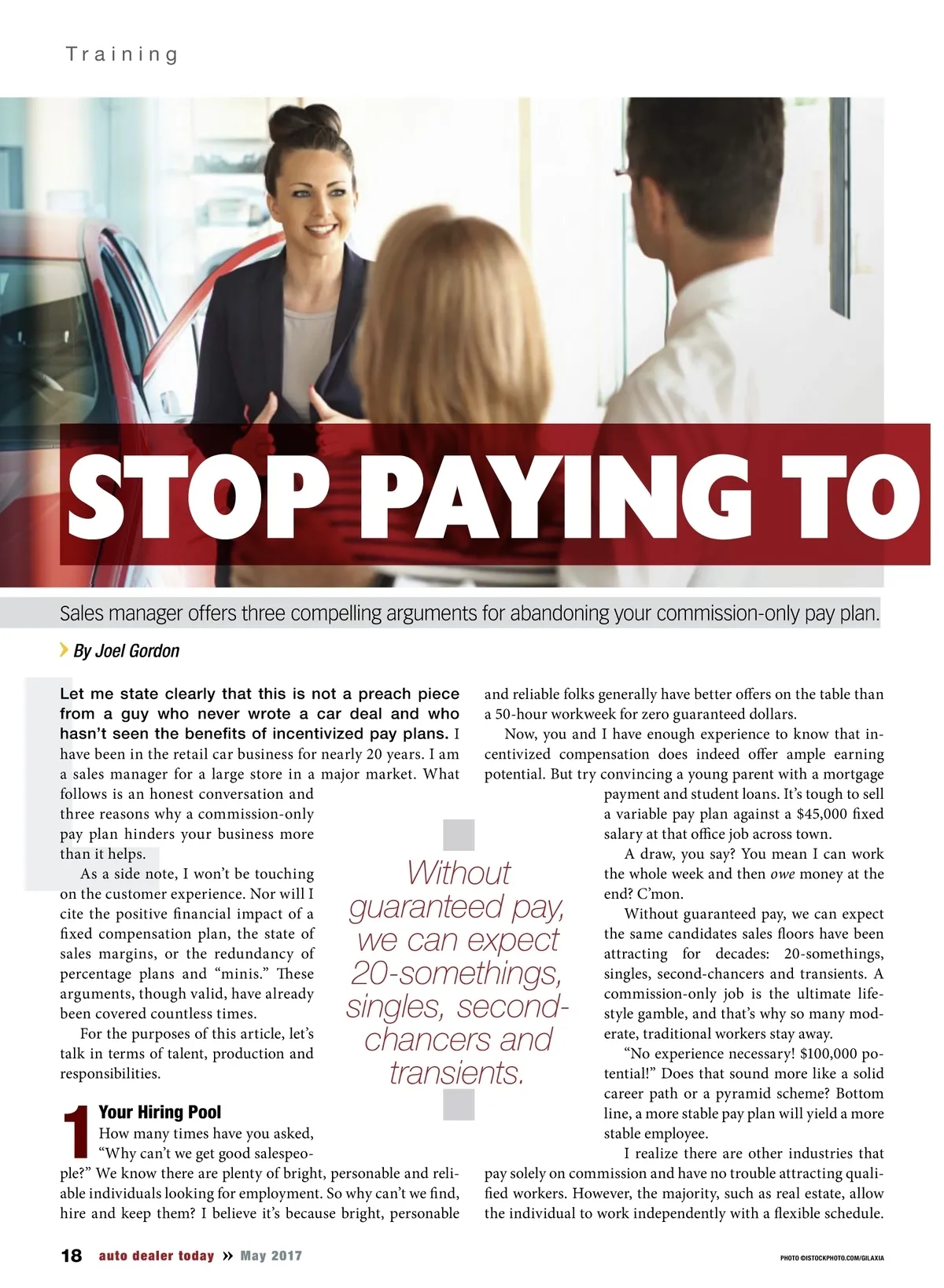 Training

STOP PAYING TO

Sales manager offers three compelling arguments for abandoning your commission-only pay plan.

By Joel Gordon

Let me state clearly that this is not a preach piece from a guy who never wrote a car deal and who hasn't seen the benefits of incentivized pay plans. I have been in the retail car business for nearly 20 years. I am a sales manager for a large store in a major market. What follows is an honest conversation and three reasons why a commission-only pay plan hinders your business more than it helps.

As a side note, I won't be touching on the customer experience. Nor will I cite the positive financial impact of a fixed compensation plan, the state of sales margins, or the redundancy of percentage plans and "minis." These arguments, though valid, have already been covered countless times.

For the purposes of this article, let's talk in terms of talent, production and responsibilities.

1 Your Hiring Pool
How many times have you asked, "Why can't we get good salespeople?" We know there are plenty of bright, personable and reliable individuals looking for employment. So why can't we find, hire and keep them? I believe it's because bright, personable and reliable folks generally have better offers on the table than a 50-hour workweek for zero guaranteed dollars.

Now, you and I have enough experience to know that incentivized compensation does indeed offer ample earning potential. But try convincing a young parent with a mortgage payment and student loans. It's tough to sell a variable pay plan against a $45,000 fixed salary at that office job across town.

A draw, you say? You mean I can work the whole week and then owe money at the end? C'mon.

Without guaranteed pay, we can expect the same candidates sales floors have been attracting for decades: 20-somethings, singles, second-chancers and transients. A commission-only job is the ultimate lifestyle gamble, and that's why so many moderate, traditional workers stay away.

"No experience necessary! $100,000 potential!" Does that sound more like a solid career path or a pyramid scheme? Bottom line, a more stable pay plan will yield a more stable employee.

I realize there are other industries that pay solely on commission and have no trouble attracting qualified workers. However, the majority, such as real estate, allow the individual to work independently with a flexible schedule.

Without guaranteed pay, we can expect 20-somethings, singles, second-chancers and transients.

18 auto dealer today » May 2017

PHOTO ©ISTOCKPHOTO.COM/GILAXIA